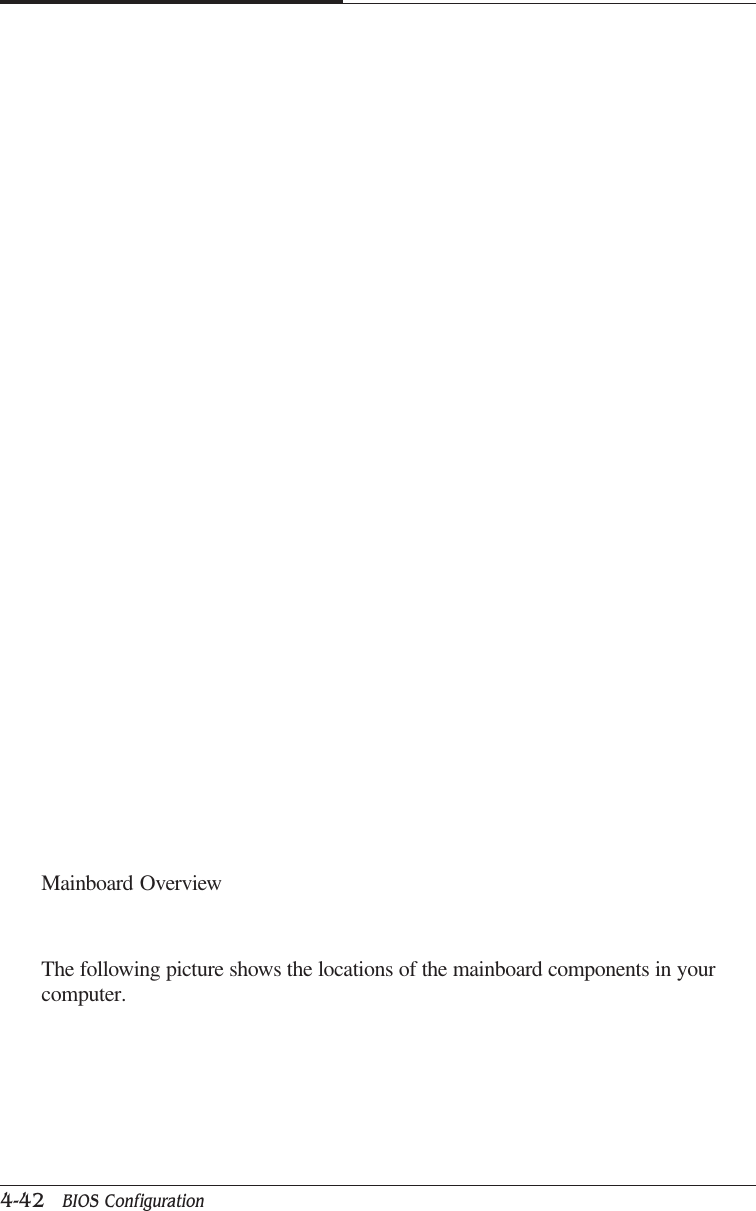 Mainboard Overview

The following picture shows the locations of the mainboard components in your computer.

4-42 BIOS Configuration